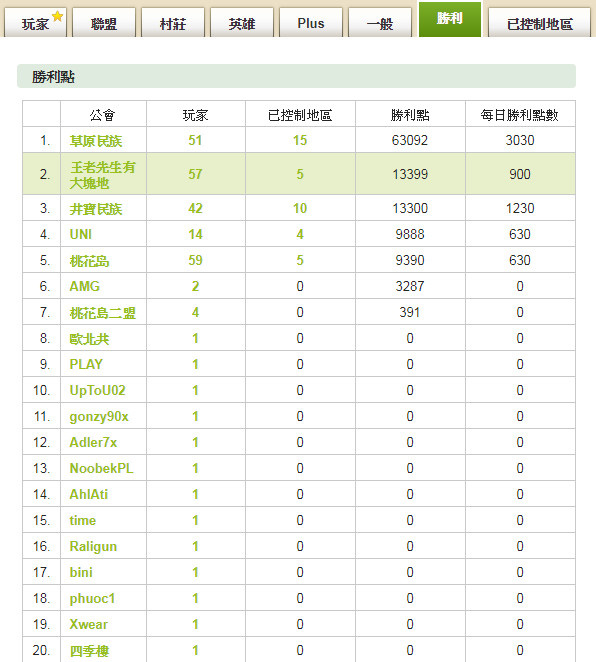 玩家 聯盟 村莊 英雄 Plus 一般 勝利 已控制地區

勝利點

| | 公會 | 玩家 | 已控制地區 | 勝利點 | 每日勝利點數 |
|---|---|---|---|---|---|
| 1. | 草原民族 | 51 | 15 | 63092 | 3030 |
| 2. | 王老先生有大塊地 | 57 | 5 | 13399 | 900 |
| 3. | 井寶民族 | 42 | 10 | 13300 | 1230 |
| 4. | UNI | 14 | 4 | 9888 | 630 |
| 5. | 桃花島 | 59 | 5 | 9390 | 630 |
| 6. | AMG | 2 | 0 | 3287 | 0 |
| 7. | 桃花島二盟 | 4 | 0 | 391 | 0 |
| 8. | 歐北共 | 1 | 0 | 0 | 0 |
| 9. | PLAY | 1 | 0 | 0 | 0 |
| 10. | UpToU02 | 1 | 0 | 0 | 0 |
| 11. | gonzy90x | 1 | 0 | 0 | 0 |
| 12. | Adler7x | 1 | 0 | 0 | 0 |
| 13. | NoobekPL | 1 | 0 | 0 | 0 |
| 14. | AhlAti | 1 | 0 | 0 | 0 |
| 15. | time | 1 | 0 | 0 | 0 |
| 16. | Raligun | 1 | 0 | 0 | 0 |
| 17. | bini | 1 | 0 | 0 | 0 |
| 18. | phuoc1 | 1 | 0 | 0 | 0 |
| 19. | Xwear | 1 | 0 | 0 | 0 |
| 20. | 四季樓 | 1 | 0 | 0 | 0 |